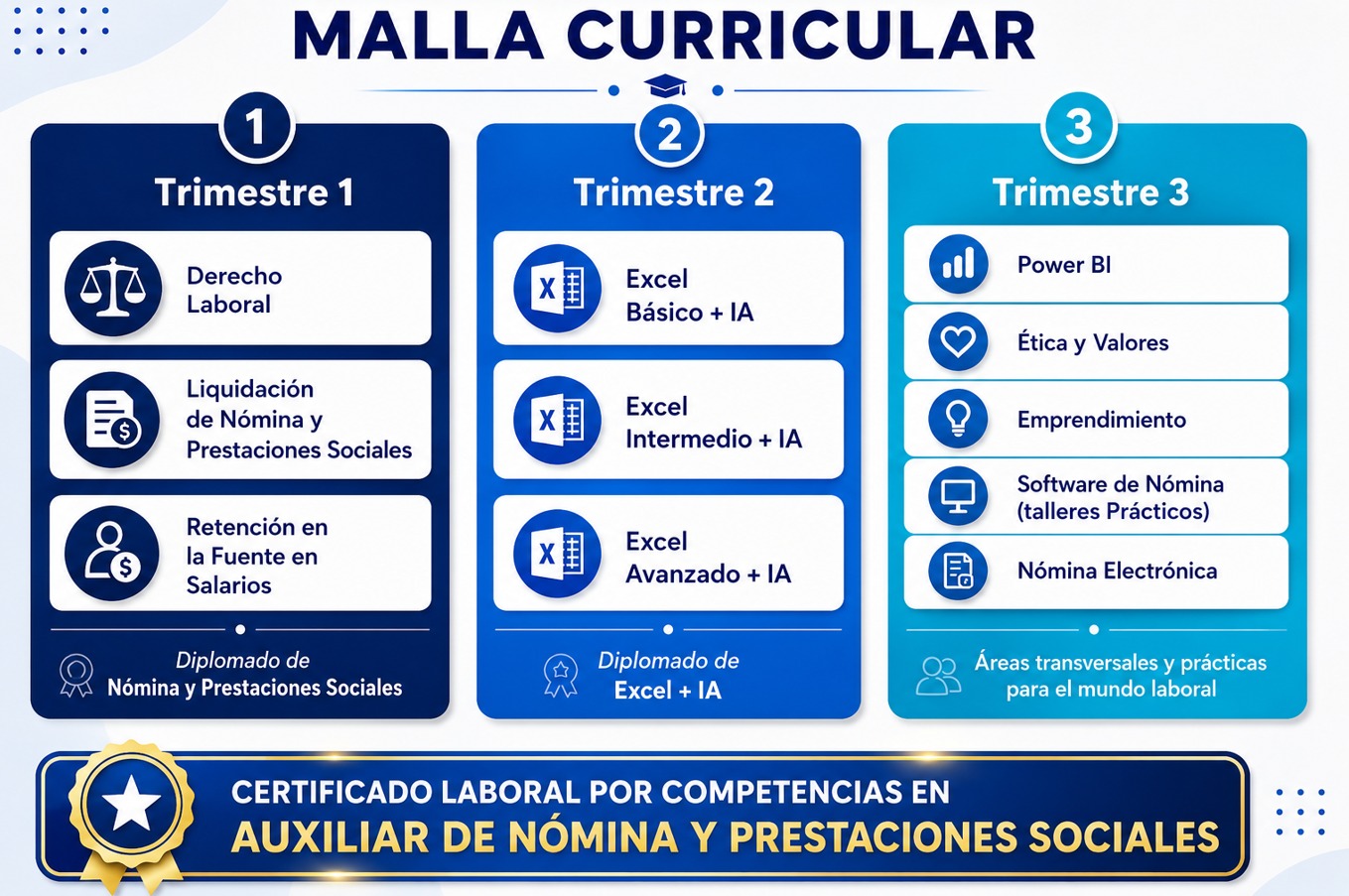 MALLA CURRICULAR

1
Trimestre 1

Derecho Laboral

Liquidación de Nómina y Prestaciones Sociales

Retención en la Fuente en Salarios

Diplomado de
Nómina y Prestaciones Sociales

2
Trimestre 2

Excel Básico + IA

Excel Intermedio + IA

Excel Avanzado + IA

Diplomado de
Excel + IA

3
Trimestre 3

Power BI

Ética y Valores

Emprendimiento

Software de Nómina (talleres Prácticos)

Nómina Electrónica

Áreas transversales y prácticas para el mundo laboral

CERTIFICADO LABORAL POR COMPETENCIAS EN
AUXILIAR DE NÓMINA Y PRESTACIONES SOCIALES